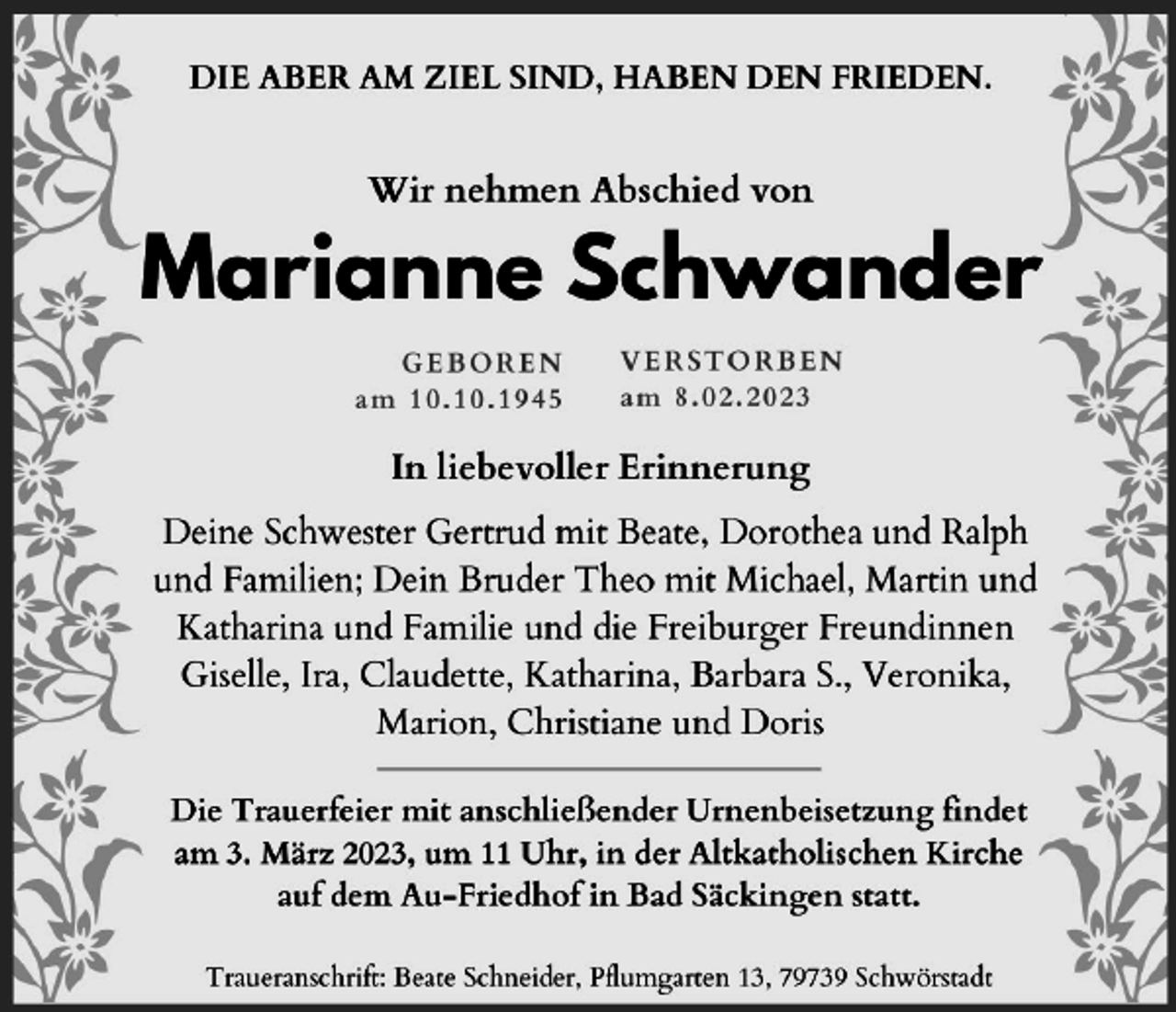 DIE ABER AM ZIEL SIND, HABEN DEN FRIEDEN.

Wir nehmen Abschied von

Marianne Schwander

GEBOREN
am 10.10.1945

VERSTORBEN
am 8.02.2023

In liebevoller Erinnerung

Deine Schwester Gertrud mit Beate, Dorothea und Ralph und Familien; Dein Bruder Theo mit Michael, Martin und Katharina und Familie und die Freiburger Freundinnen Giselle, Ira, Claudette, Katharina, Barbara S., Veronika, Marion, Christiane und Doris

Die Trauerfeier mit anschließender Urnenbeisetzung findet am 3. März 2023, um 11 Uhr, in der Altkatholischen Kirche auf dem Au-Friedhof in Bad Säckingen statt.

Traueranschrift: Beate Schneider, Pflumgarten 13, 79739 Schwörstadt